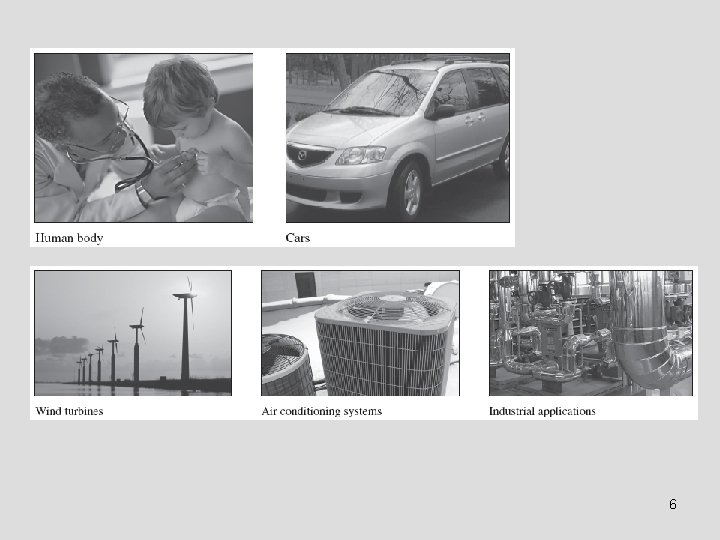 Human body

Cars

Wind turbines

Air conditioning systems

Industrial applications

6